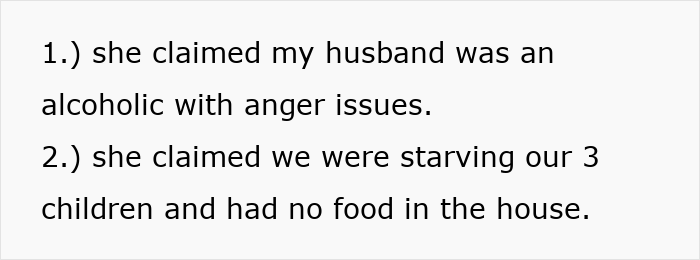 1.) she claimed my husband was an alcoholic with anger issues.
2.) she claimed we were starving our 3 children and had no food in the house.